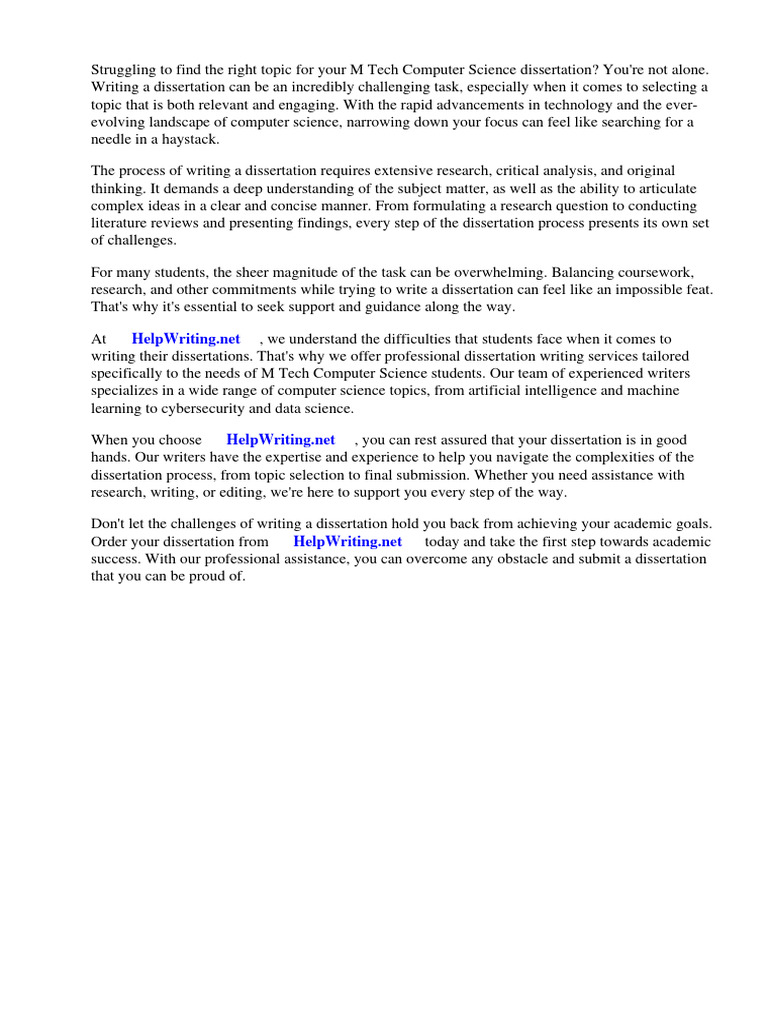 Struggling to find the right topic for your M Tech Computer Science dissertation? You're not alone. Writing a dissertation can be an incredibly challenging task, especially when it comes to selecting a topic that is both relevant and engaging. With the rapid advancements in technology and the ever-evolving landscape of computer science, narrowing down your focus can feel like searching for a needle in a haystack.

The process of writing a dissertation requires extensive research, critical analysis, and original thinking. It demands a deep understanding of the subject matter, as well as the ability to articulate complex ideas in a clear and concise manner. From formulating a research question to conducting literature reviews and presenting findings, every step of the dissertation process presents its own set of challenges.

For many students, the sheer magnitude of the task can be overwhelming. Balancing coursework, research, and other commitments while trying to write a dissertation can feel like an impossible feat. That's why it's essential to seek support and guidance along the way.

At HelpWriting.net , we understand the difficulties that students face when it comes to writing their dissertations. That's why we offer professional dissertation writing services tailored specifically to the needs of M Tech Computer Science students. Our team of experienced writers specializes in a wide range of computer science topics, from artificial intelligence and machine learning to cybersecurity and data science.

When you choose HelpWriting.net , you can rest assured that your dissertation is in good hands. Our writers have the expertise and experience to help you navigate the complexities of the dissertation process, from topic selection to final submission. Whether you need assistance with research, writing, or editing, we're here to support you every step of the way.

Don't let the challenges of writing a dissertation hold you back from achieving your academic goals. Order your dissertation from HelpWriting.net today and take the first step towards academic success. With our professional assistance, you can overcome any obstacle and submit a dissertation that you can be proud of.